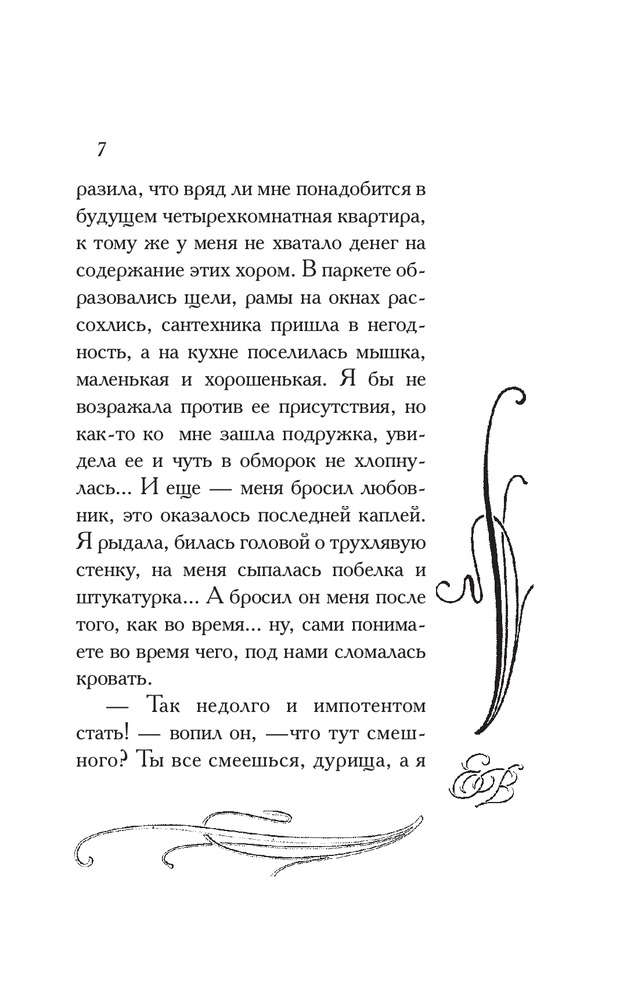 7

разила, что вряд ли мне понадобится в будущем четырехкомнатная квартира, к тому же у меня не хватало денег на содержание этих хором. В паркете образовались щели, рамы на окнах рассохлись, сантехника пришла в негодность, а на кухне поселилась мышка, маленькая и хорошенькая. Я бы не возражала против ее присутствия, но как-то ко мне зашла подружка, увидела ее и чуть в обморок не хлопнулась... И еще — меня бросил любовник, это оказалось последней каплей. Я рыдала, билась головой о трухлявую стенку, на меня сыпалась побелка и штукатурка... А бросил он меня после того, как во время... ну, сами понимаете во время чего, под нами сломалась кровать.

— Так недолго и импотентом стать! — вопил он, —что тут смешного? Ты все смеешься, дурища, а я

ЕВ